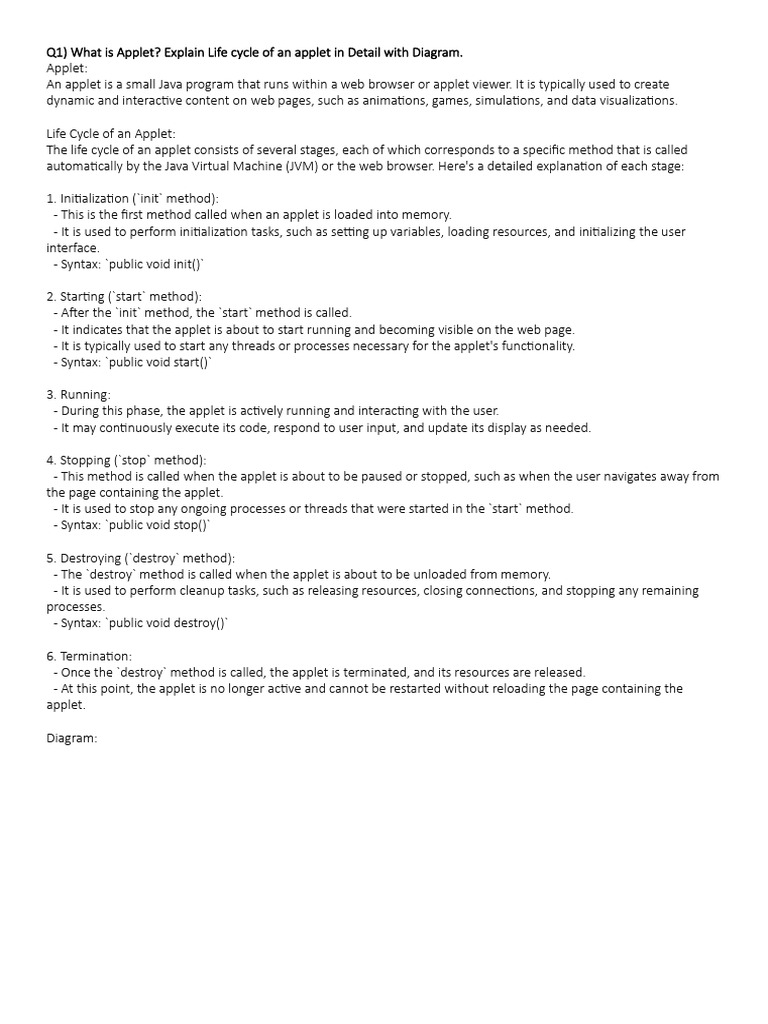 Q1) What is Applet? Explain Life cycle of an applet in Detail with Diagram.
Applet:
An applet is a small Java program that runs within a web browser or applet viewer. It is typically used to create dynamic and interactive content on web pages, such as animations, games, simulations, and data visualizations.

Life Cycle of an Applet:
The life cycle of an applet consists of several stages, each of which corresponds to a specific method that is called automatically by the Java Virtual Machine (JVM) or the web browser. Here's a detailed explanation of each stage:

1. Initialization (`init` method):
- This is the first method called when an applet is loaded into memory.
- It is used to perform initialization tasks, such as setting up variables, loading resources, and initializing the user interface.
- Syntax: `public void init()`

2. Starting (`start` method):
- After the `init` method, the `start` method is called.
- It indicates that the applet is about to start running and becoming visible on the web page.
- It is typically used to start any threads or processes necessary for the applet's functionality.
- Syntax: `public void start()`

3. Running:
- During this phase, the applet is actively running and interacting with the user.
- It may continuously execute its code, respond to user input, and update its display as needed.

4. Stopping (`stop` method):
- This method is called when the applet is about to be paused or stopped, such as when the user navigates away from the page containing the applet.
- It is used to stop any ongoing processes or threads that were started in the `start` method.
- Syntax: `public void stop()`

5. Destroying (`destroy` method):
- The `destroy` method is called when the applet is about to be unloaded from memory.
- It is used to perform cleanup tasks, such as releasing resources, closing connections, and stopping any remaining processes.
- Syntax: `public void destroy()`

6. Termination:
- Once the `destroy` method is called, the applet is terminated, and its resources are released.
- At this point, the applet is no longer active and cannot be restarted without reloading the page containing the applet.

Diagram: